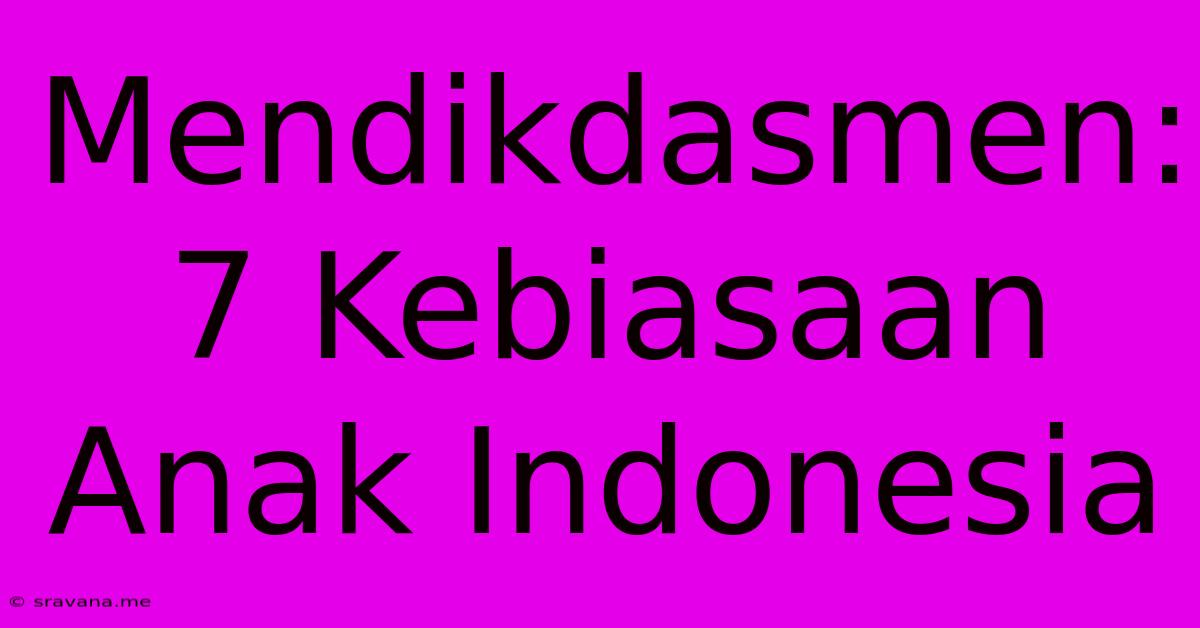 Mendikdasmen: 7 Kebiasaan Anak Indonesia

© sravana.me